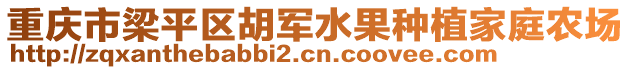 重庆市梁平区胡军水果种植家庭农场
http://zqxanthebabbi2.cn.coovee.com